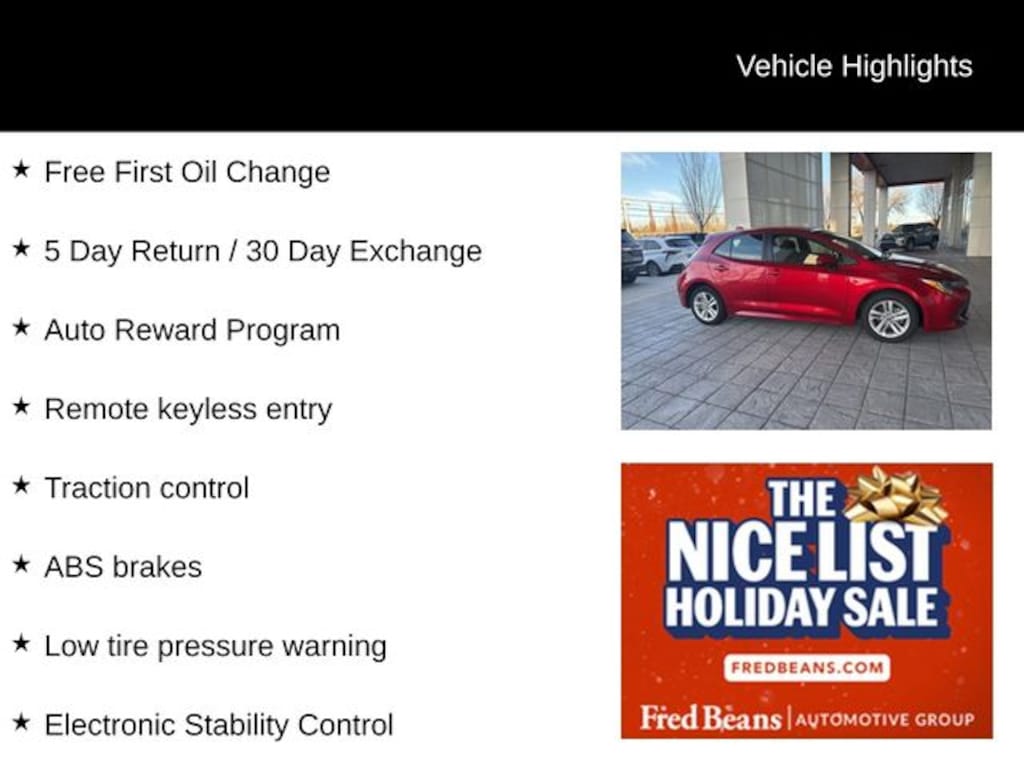 Vehicle Highlights

★ Free First Oil Change

★ 5 Day Return / 30 Day Exchange

★ Auto Reward Program

★ Remote keyless entry

★ Traction control

★ ABS brakes

★ Low tire pressure warning

★ Electronic Stability Control

THE NICE LIST HOLIDAY SALE

FREDBEANS.COM

Fred Beans | AUTOMOTIVE GROUP